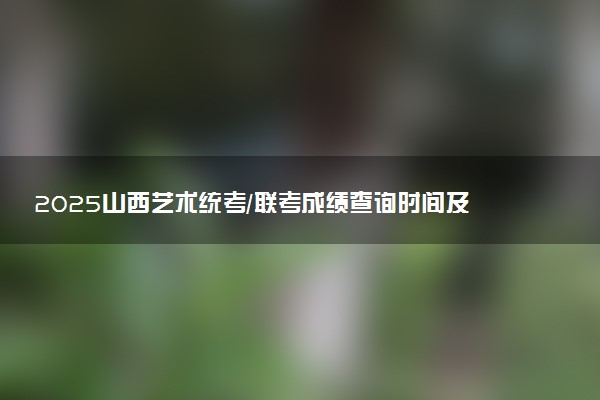 2025山西艺术统考/联考成绩查询时间及